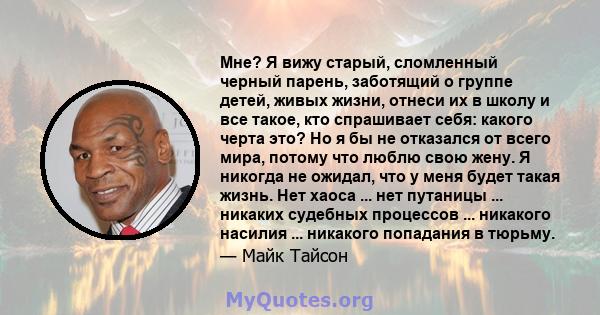 Мне? Я вижу старый, сломленный черный парень, заботящий о группе детей, живых жизни, отнеси их в школу и все такое, кто спрашивает себя: какого черта это? Но я бы не отказался от всего мира, потому что люблю свою жену. Я никогда не ожидал, что у меня будет такая жизнь. Нет хаоса ... нет путаницы ... никаких судебных процессов ... никакого насилия ... никакого попадания в тюрьму.
— Майк Тайсон

MyQuotes.org